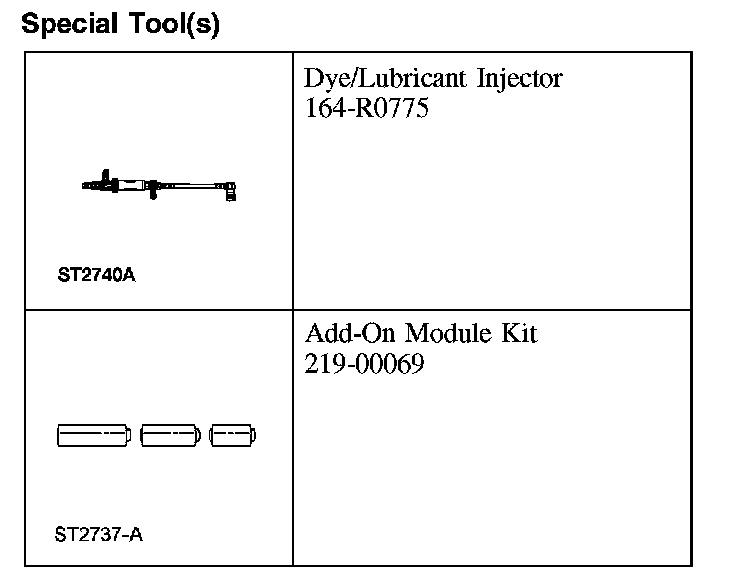 Special Tool(s)

| | |
|---|---|
| ST2740A | Dye/Lubricant Injector 164-R0775 |
| ST2737-A | Add-On Module Kit 219-00069 |